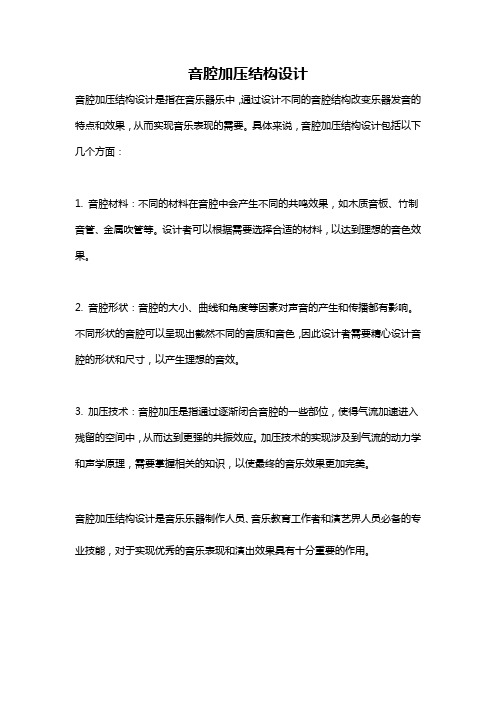 音腔加压结构设计

音腔加压结构设计是指在音乐器乐中，通过设计不同的音腔结构改变乐器发音的特点和效果，从而实现音乐表现的需要。具体来说，音腔加压结构设计包括以下几个方面：

1. 音腔材料：不同的材料在音腔中会产生不同的共鸣效果，如木质音板、竹制音管、金属吹管等。设计者可以根据需要选择合适的材料，以达到理想的音色效果。

2. 音腔形状：音腔的大小、曲线和角度等因素对声音的产生和传播都有影响。不同形状的音腔可以呈现出截然不同的音质和音色，因此设计者需要精心设计音腔的形状和尺寸，以产生理想的音效。

3. 加压技术：音腔加压是指通过逐渐闭合音腔的一些部位，使得气流加速进入残留的空间中，从而达到更强的共振效应。加压技术的实现涉及到气流的动力学和声学原理，需要掌握相关的知识，以使最终的音乐效果更加完美。

音腔加压结构设计是音乐乐器制作人员、音乐教育工作者和演艺界人员必备的专业技能，对于实现优秀的音乐表现和演出效果具有十分重要的作用。